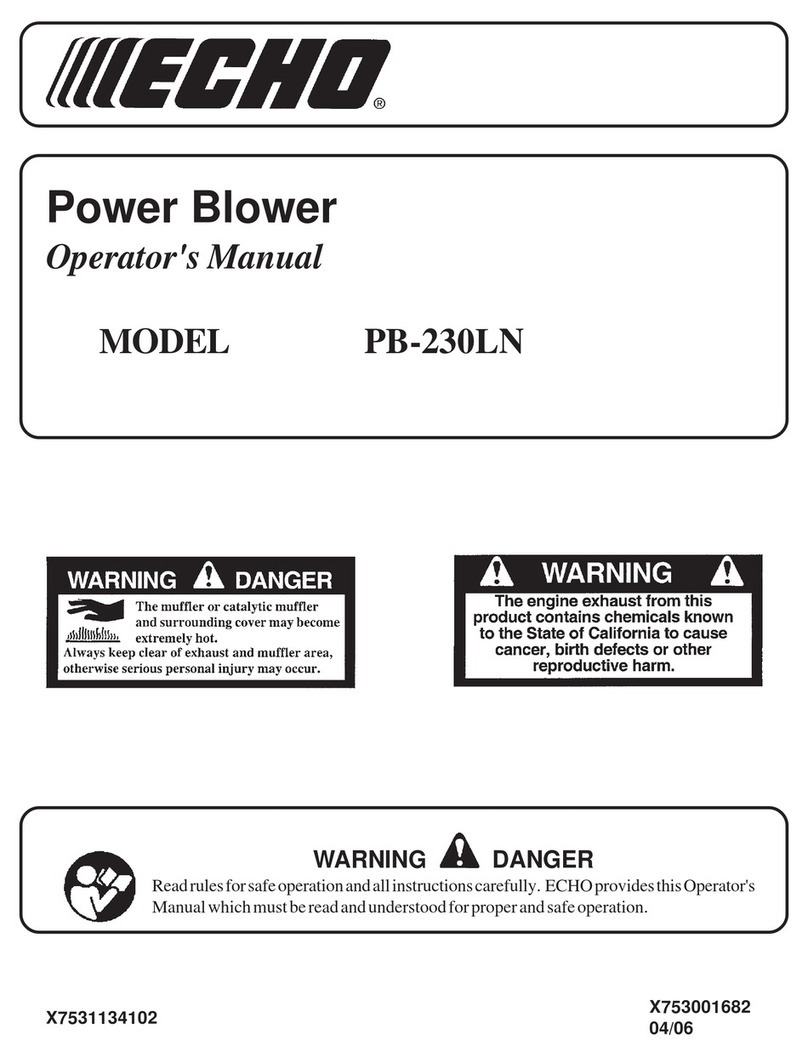 ECHO®

Power Blower
Operator's Manual

MODEL PB-230LN

WARNING DANGER
The muffler or catalytic muffler and surrounding cover may become extremely hot.
Always keep clear of exhaust and muffler area, otherwise serious personal injury may occur.

WARNING
The engine exhaust from this product contains chemicals known to the State of California to cause cancer, birth defects or other reproductive harm.

WARNING DANGER
Read rules for safe operation and all instructions carefully. ECHO provides this Operator's Manual which must be read and understood for proper and safe operation.

X7531134102

X753001682
04/06